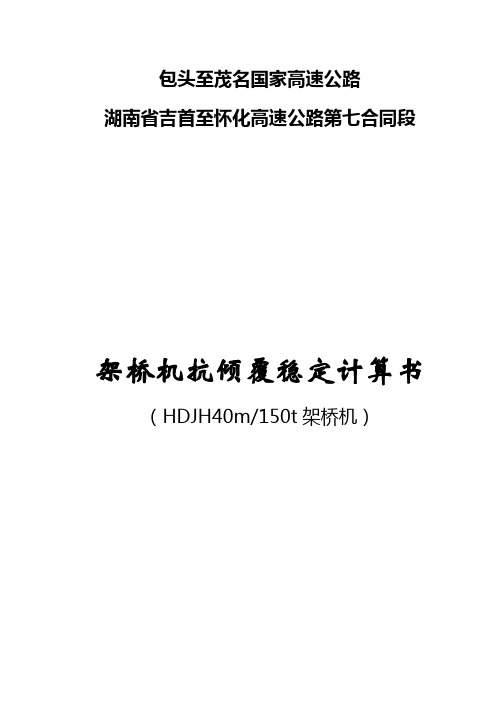 包头至茂名国家高速公路

湖南省吉首至怀化高速公路第七合同段

架桥机抗倾覆稳定计算书

（HDJH40m/150t 架桥机）